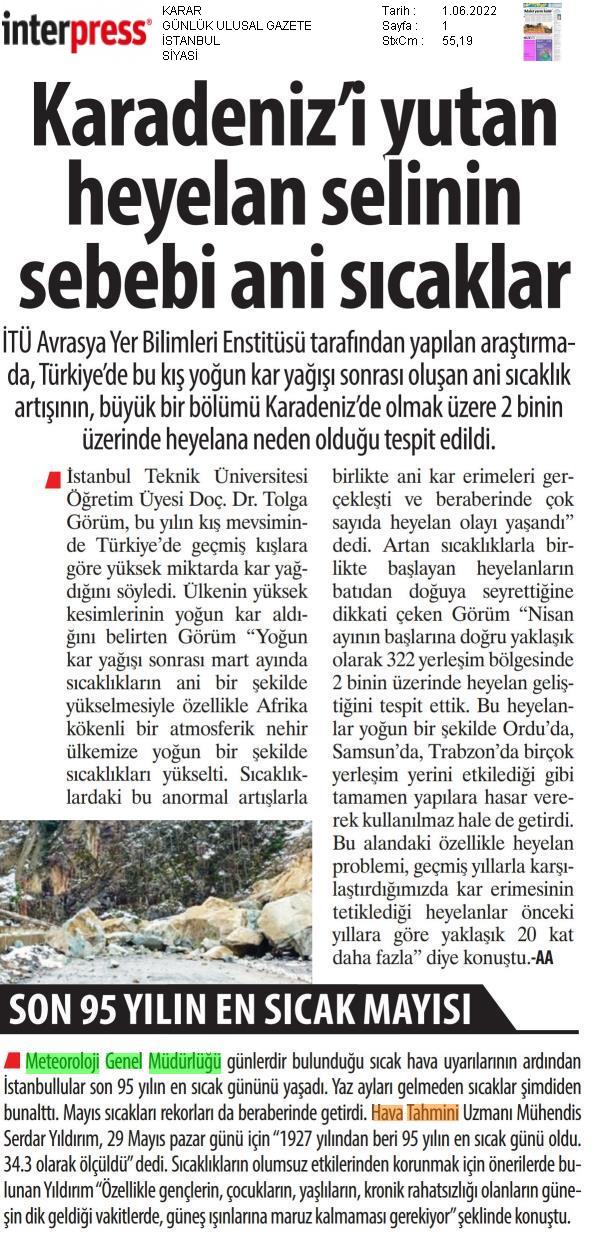 interpress®

KARAR
GÜNLÜK ULUSAL GAZETE
İSTANBUL
SİYASİ

Tarih : 1.06.2022
Sayfa : 1
StxCm : 55,19

Karadeniz'i yutan heyelan selinin sebebi ani sıcaklar

İTÜ Avrasya Yer Bilimleri Enstitüsü tarafından yapılan araştırmada, Türkiye'de bu kış yoğun kar yağışı sonrası oluşan ani sıcaklık artışının, büyük bir bölümü Karadeniz'de olmak üzere 2 binin üzerinde heyelana neden olduğu tespit edildi.

İstanbul Teknik Üniversitesi Öğretim Üyesi Doç. Dr. Tolga Görüm, bu yılın kış mevsiminde Türkiye'de geçmiş kışlara göre yüksek miktarda kar yağdığını söyledi. Ülkenin yüksek kesimlerinin yoğun kar aldığını belirten Görüm "Yoğun kar yağışı sonrası mart ayında sıcaklıkların ani bir şekilde yükselmesiyle özellikle Afrika kökenli bir atmosferik nehir ülkemize yoğun bir şekilde sıcaklıkları yükselti. Sıcaklıklardaki bu anormal artışlarla birlikte ani kar erimeleri gerçekleşti ve beraberinde çok sayıda heyelan olayı yaşandı" dedi. Artan sıcaklıklarla birlikte başlayan heyelanların batıdan doğuya seyrettiğine dikkati çeken Görüm "Nisan ayının başlarına doğru yaklaşık olarak 322 yerleşim bölgesinde 2 binin üzerinde heyelan geliştiğini tespit ettik. Bu heyelanlar yoğun bir şekilde Ordu'da, Samsun'da, Trabzon'da birçok yerleşim yerini etkilediği gibi tamamen yapılara hasar vererek kullanılmaz hale de getirdi. Bu alandaki özellikle heyelan problemi, geçmiş yıllarla karşılaştırdığımızda kar erimesinin tetiklediği heyelanlar önceki yıllara göre yaklaşık 20 kat daha fazla" diye konuştu.-AA

SON 95 YILIN EN SICAK MAYISI

Meteoroloji Genel Müdürlüğü günlerdir bulunduğu sıcak hava uyarılarının ardından İstanbullular son 95 yılın en sıcak gününü yaşadı. Yaz ayları gelmeden sıcaklar şimdiden bunalttı. Mayıs sıcakları rekorları da beraberinde getirdi. Hava Tahmini Uzmanı Mühendis Serdar Yıldırım, 29 Mayıs pazar günü için "1927 yılından beri 95 yılın en sıcak günü oldu. 34.3 olarak ölçüldü" dedi. Sıcaklıkların olumsuz etkilerinden korunmak için önerilerde bulunan Yıldırım "Özellikle gençlerin, çocukların, yaşlıların, kronik rahatsızlığı olanların güneşin dik geldiği vakitlerde, güneş ışınlarına maruz kalmaması gerekiyor" şeklinde konuştu.